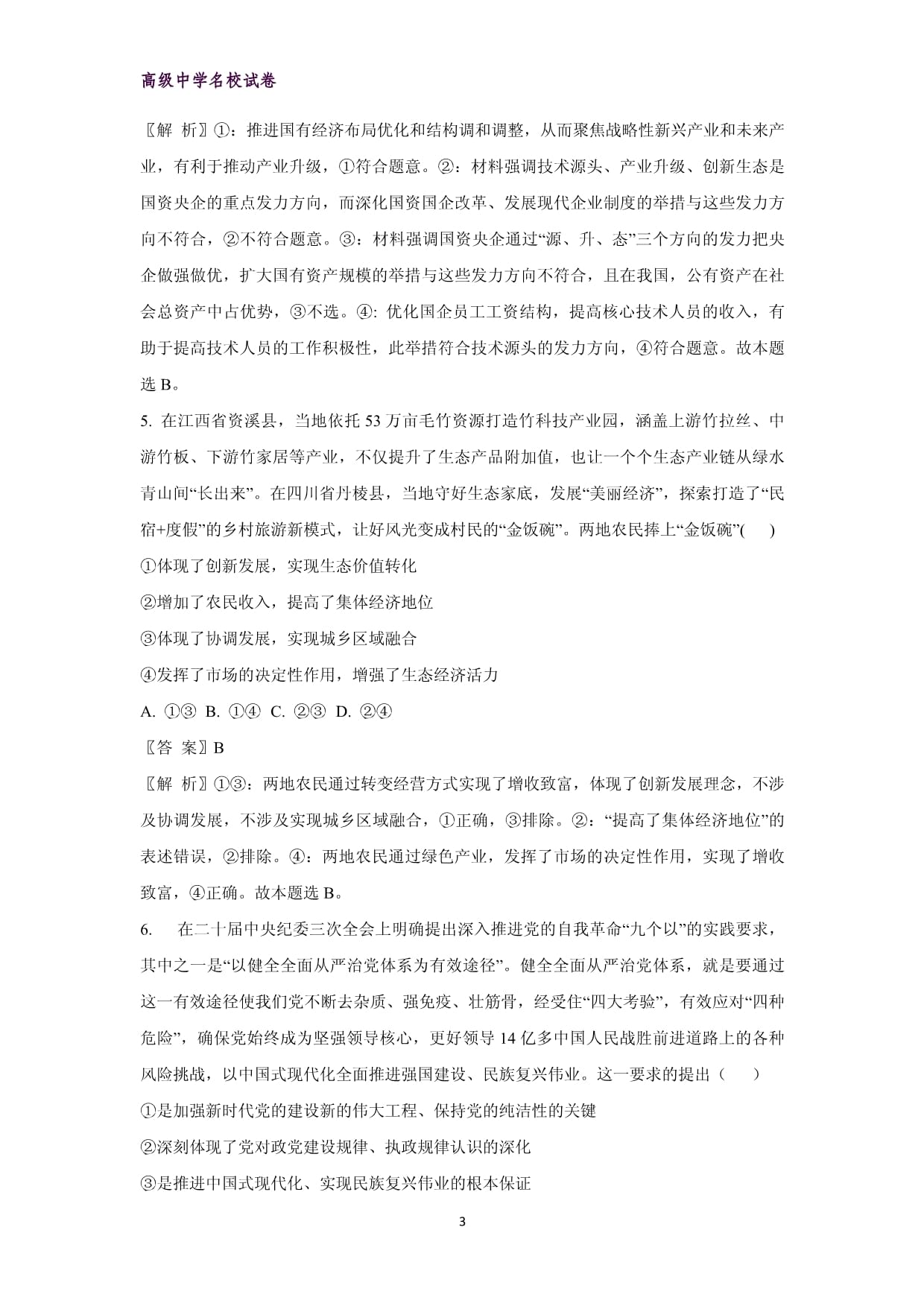 高级中学名校试卷

〖解 析〗①：推进国有经济布局优化和结构调和调整，从而聚焦战略性新兴产业和未来产业，有利于推动产业升级，①符合题意。②：材料强调技术源头、产业升级、创新生态是国资央企的重点发力方向，而深化国资国企改革、发展现代企业制度的举措与这些发力方向不符合，②不符合题意。③：材料强调国资央企通过“源、升、态”三个方向的发力把央企做强做优，扩大国有资产规模的举措与这些发力方向不符合，且在我国，公有资产在社会总资产中占优势，③不选。④: 优化国企员工工资结构，提高核心技术人员的收入，有助于提高技术人员的工作积极性，此举措符合技术源头的发力方向，④符合题意。故本题选 B。

5. 在江西省资溪县，当地依托 53 万亩毛竹资源打造竹科技产业园，涵盖上游竹拉丝、中游竹板、下游竹家居等产业，不仅提升了生态产品附加值，也让一个个生态产业链从绿水青山间“长出来”。在四川省丹棱县，当地守好生态家底，发展“美丽经济”，探索打造了“民宿+度假”的乡村旅游新模式，让好风光变成村民的“金饭碗”。两地农民捧上“金饭碗”(　　)

①体现了创新发展，实现生态价值转化

②增加了农民收入，提高了集体经济地位

③体现了协调发展，实现城乡区域融合

④发挥了市场的决定性作用，增强了生态经济活力

A. ①③　B. ①④　C. ②③　D. ②④

〖答 案〗B

〖解 析〗①③：两地农民通过转变经营方式实现了增收致富，体现了创新发展理念，不涉及协调发展，不涉及实现城乡区域融合，①正确，③排除。②：“提高了集体经济地位”的表述错误，②排除。④：两地农民通过绿色产业，发挥了市场的决定性作用，实现了增收致富，④正确。故本题选 B。

6.　在二十届中央纪委三次全会上明确提出深入推进党的自我革命“九个以”的实践要求，其中之一是“以健全全面从严治党体系为有效途径”。健全全面从严治党体系，就是要通过这一有效途径使我们党不断去杂质、强免疫、壮筋骨，经受住“四大考验”，有效应对“四种危险”，确保党始终成为坚强领导核心，更好领导 14 亿多中国人民战胜前进道路上的各种风险挑战，以中国式现代化全面推进强国建设、民族复兴伟业。这一要求的提出（　　）

①是加强新时代党的建设新的伟大工程、保持党的纯洁性的关键

②深刻体现了党对政党建设规律、执政规律认识的深化

③是推进中国式现代化、实现民族复兴伟业的根本保证

3